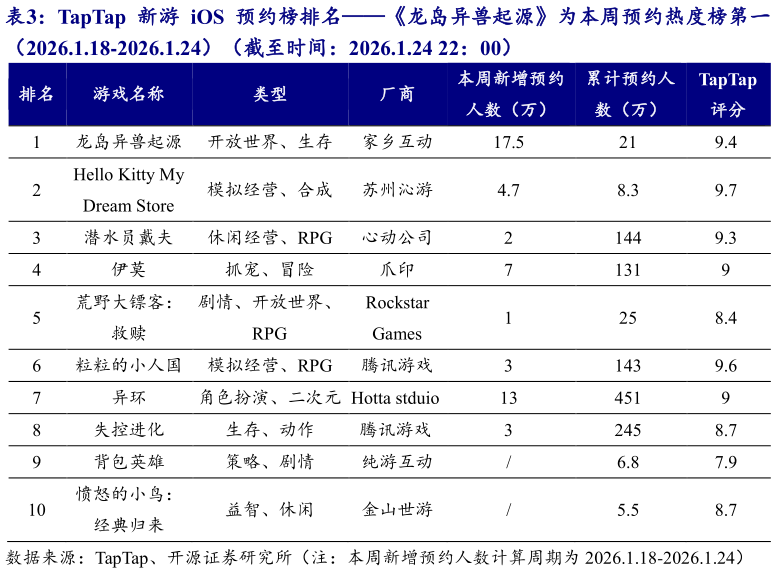 表3：TapTap 新游 iOS 预约榜排名——《龙岛异兽起源》为本周预约热度榜第一（2026.1.18-2026.1.24）（截至时间：2026.1.24 22：00）

| 排名 | 游戏名称 | 类型 | 厂商 | 本周新增预约人数（万） | 累计预约人数（万） | TapTap 评分 |
|---|---|---|---|---|---|---|
| 1 | 龙岛异兽起源 | 开放世界、生存 | 家乡互动 | 17.5 | 21 | 9.4 |
| 2 | Hello Kitty My Dream Store | 模拟经营、合成 | 苏州沁游 | 4.7 | 8.3 | 9.7 |
| 3 | 潜水员戴夫 | 休闲经营、RPG | 心动公司 | 2 | 144 | 9.3 |
| 4 | 伊莫 | 抓宠、冒险 | 爪印 | 7 | 131 | 9 |
| 5 | 荒野大镖客：救赎 | 剧情、开放世界、RPG | Rockstar Games | 1 | 25 | 8.4 |
| 6 | 粒粒的小人国 | 模拟经营、RPG | 腾讯游戏 | 3 | 143 | 9.6 |
| 7 | 异环 | 角色扮演、二次元 | Hotta stduio | 13 | 451 | 9 |
| 8 | 失控进化 | 生存、动作 | 腾讯游戏 | 3 | 245 | 8.7 |
| 9 | 背包英雄 | 策略、剧情 | 纯游互动 | / | 6.8 | 7.9 |
| 10 | 愤怒的小鸟：经典归来 | 益智、休闲 | 金山世游 | / | 5.5 | 8.7 |

数据来源：TapTap、开源证券研究所（注：本周新增预约人数计算周期为 2026.1.18-2026.1.24）